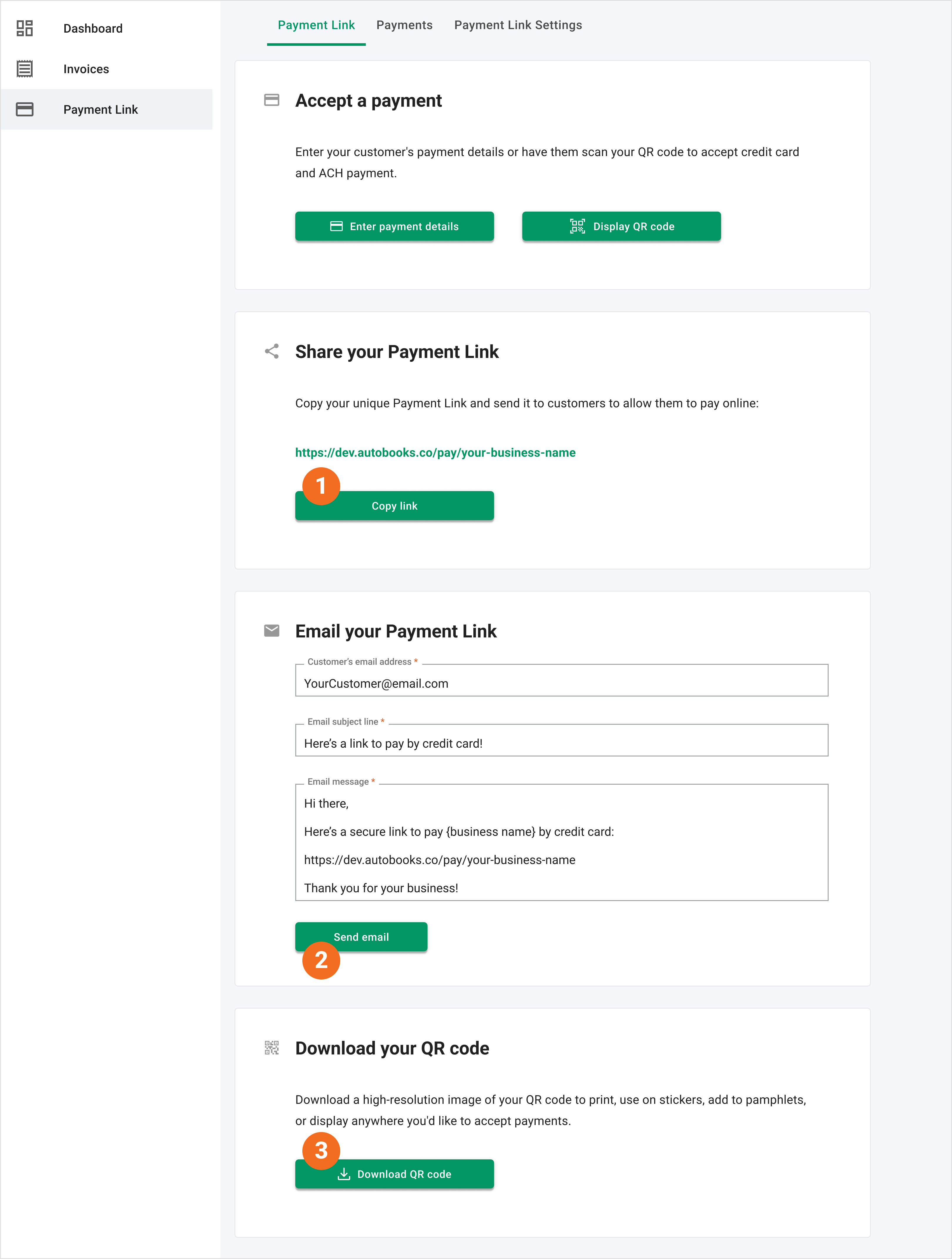 Dashboard

Invoices

Payment Link

Payment Link Payments Payment Link Settings

Accept a payment

Enter your customer's payment details or have them scan your QR code to accept credit card and ACH payment.

Enter payment details

Display QR code

Share your Payment Link

Copy your unique Payment Link and send it to customers to allow them to pay online:

https://dev.autobooks.co/pay/your-business-name

1

Copy link

Email your Payment Link

Customer's email address *

YourCustomer@email.com

Email subject line *

Here's a link to pay by credit card!

Email message *

Hi there,

Here's a secure link to pay {business name} by credit card:

https://dev.autobooks.co/pay/your-business-name

Thank you for your business!

Send email

2

Download your QR code

Download a high-resolution image of your QR code to print, use on stickers, add to pamphlets, or display anywhere you'd like to accept payments.

3

Download QR code